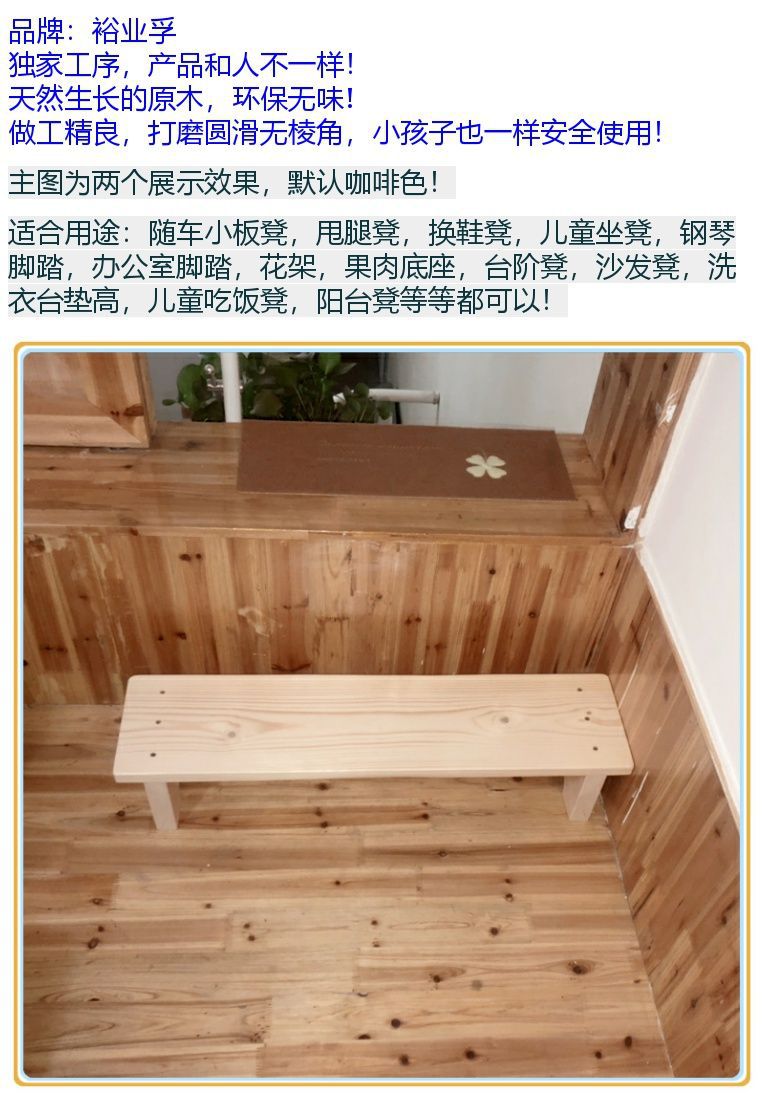 品牌：裕业孚
独家工序，产品和人不一样！
天然生长的原木，环保无味！
做工精良，打磨圆滑无棱角，小孩子也一样安全使用！

主图为两个展示效果，默认咖啡色！

适合用途：随车小板凳，甩腿凳，换鞋凳，儿童坐凳，钢琴脚踏，办公室脚踏，花架，果肉底座，台阶凳，沙发凳，洗衣台垫高，儿童吃饭凳，阳台凳等等都可以！